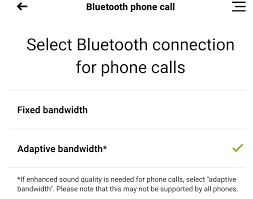 Bluetooth phone call

Select Bluetooth connection for phone calls

Fixed bandwidth

Adaptive bandwidth*

*If enhanced sound quality is needed for phone calls, select "adaptive bandwidth". Please note that this may not be supported by all phones.